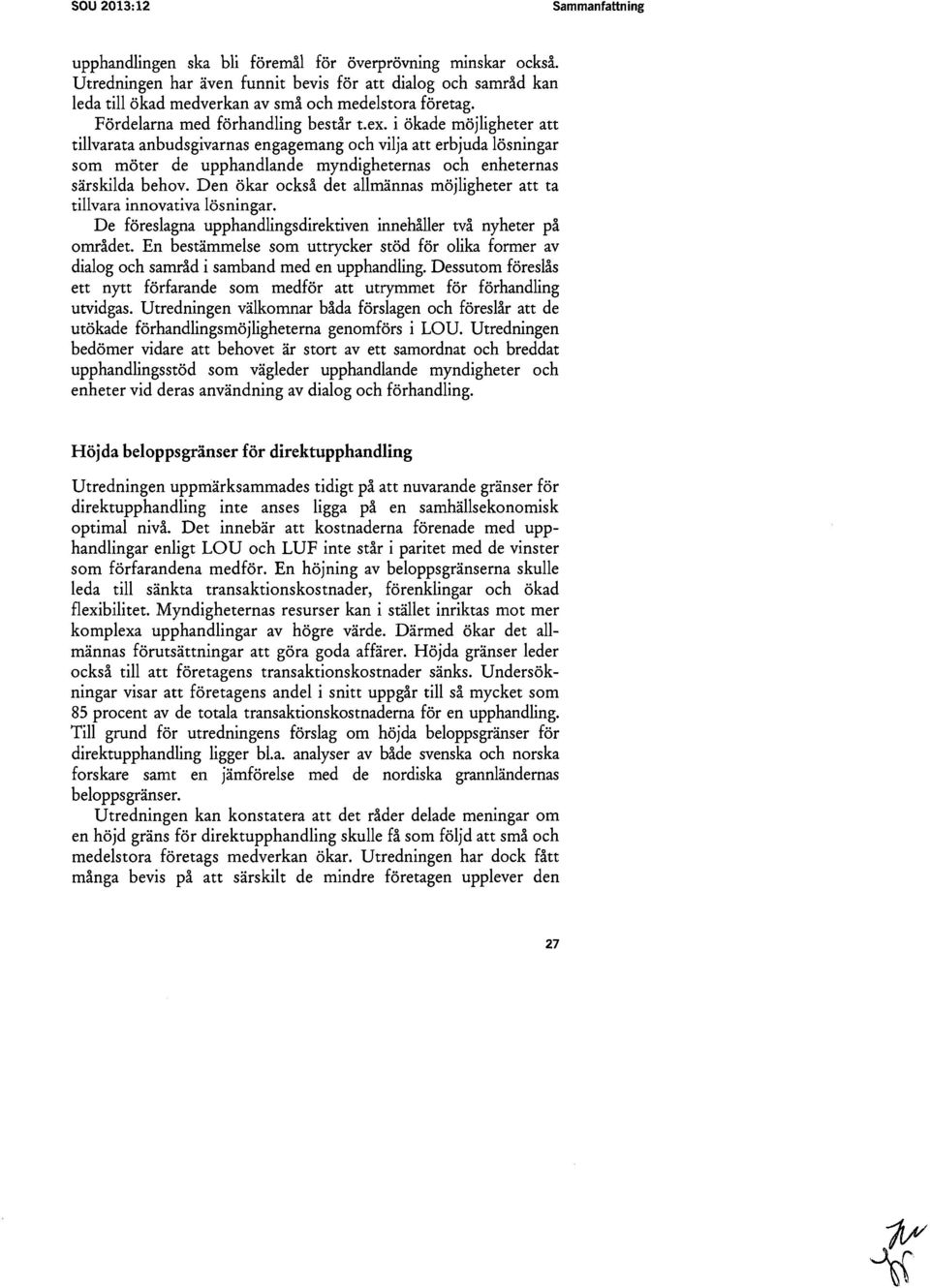 SOU 2013:12

Sammanfattning

upphandlingen ska bli föremål för överprövning minskar också. Utredningen har även funnit bevis för att dialog och samråd kan leda till ökad medverkan av små och medelstora företag.

Fördelarna med förhandling består t.ex. i ökade möjligheter att tillvarata anbudsgivarnas engagemang och vilja att erbjuda lösningar som möter de upphandlande myndigheternas och enheternas särskilda behov. Den ökar också det allmännas möjligheter att ta tillvara innovativa lösningar.

De föreslagna upphandlingsdirektiven innehåller två nyheter på området. En bestämmelse som uttrycker stöd för olika former av dialog och samråd i samband med en upphandling. Dessutom föreslås ett nytt förfarande som medför att utrymmet för förhandling utvidgas. Utredningen välkomnar båda förslagen och föreslår att de utökade förhandlingsmöjligheterna genomförs i LOU. Utredningen bedömer vidare att behovet är stort av ett samordnat och breddat upphandlingsstöd som vägleder upphandlande myndigheter och enheter vid deras användning av dialog och förhandling.

Höjda beloppsgränser för direktupphandling

Utredningen uppmärksammades tidigt på att nuvarande gränser för direktupphandling inte anses ligga på en samhällsekonomisk optimal nivå. Det innebär att kostnaderna förenade med upphandlingar enligt LOU och LUF inte står i paritet med de vinster som förfarandena medför. En höjning av beloppsgränserna skulle leda till sänkta transaktionskostnader, förenklingar och ökad flexibilitet. Myndigheternas resurser kan i stället inriktas mot mer komplexa upphandlingar av högre värde. Därmed ökar det allmännas förutsättningar att göra goda affärer. Höjda gränser leder också till att företagens transaktionskostnader sänks. Undersökningar visar att företagens andel i snitt uppgår till så mycket som 85 procent av de totala transaktionskostnaderna för en upphandling. Till grund för utredningens förslag om höjda beloppsgränser för direktupphandling ligger bl.a. analyser av både svenska och norska forskare samt en jämförelse med de nordiska grannländernas beloppsgränser.

Utredningen kan konstatera att det råder delade meningar om en höjd gräns för direktupphandling skulle få som följd att små och medelstora företags medverkan ökar. Utredningen har dock fått många bevis på att särskilt de mindre företagen upplever den

27